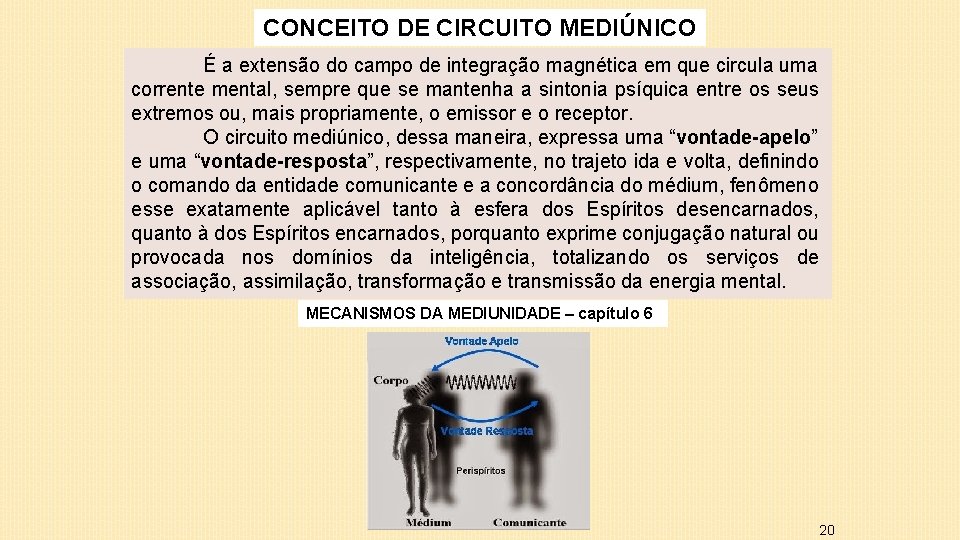 CONCEITO DE CIRCUITO MEDIÚNICO

É a extensão do campo de integração magnética em que circula uma corrente mental, sempre que se mantenha a sintonia psíquica entre os seus extremos ou, mais propriamente, o emissor e o receptor.

O circuito mediúnico, dessa maneira, expressa uma “vontade-apelo” e uma “vontade-resposta”, respectivamente, no trajeto ida e volta, definindo o comando da entidade comunicante e a concordância do médium, fenômeno esse exatamente aplicável tanto à esfera dos Espíritos desencarnados, quanto à dos Espíritos encarnados, porquanto exprime conjugação natural ou provocada nos domínios da inteligência, totalizando os serviços de associação, assimilação, transformação e transmissão da energia mental.

MECANISMOS DA MEDIUNIDADE – capítulo 6

Vontade Apelo
Corpo
Vontade Resposta
Perispíritos
Médium
Comunicante

20